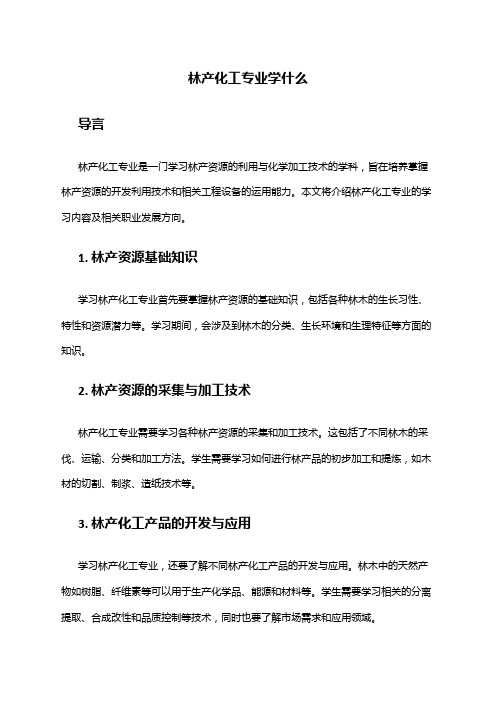 林产化工专业学什么

导言

林产化工专业是一门学习林产资源的利用与化学加工技术的学科，旨在培养掌握林产资源的开发利用技术和相关工程设备的运用能力。本文将介绍林产化工专业的学习内容及相关职业发展方向。

1. 林产资源基础知识

学习林产化工专业首先要掌握林产资源的基础知识，包括各种林木的生长习性、特性和资源潜力等。学习期间，会涉及到林木的分类、生长环境和生理特征等方面的知识。

2. 林产资源的采集与加工技术

林产化工专业需要学习各种林产资源的采集和加工技术。这包括了不同林木的采伐、运输、分类和加工方法。学生需要学习如何进行林产品的初步加工和提炼，如木材的切割、制浆、造纸技术等。

3. 林产化工产品的开发与应用

学习林产化工专业，还要了解不同林产化工产品的开发与应用。林木中的天然产物如树脂、纤维素等可以用于生产化学品、能源和材料等。学生需要学习相关的分离提取、合成改性和品质控制等技术，同时也要了解市场需求和应用领域。